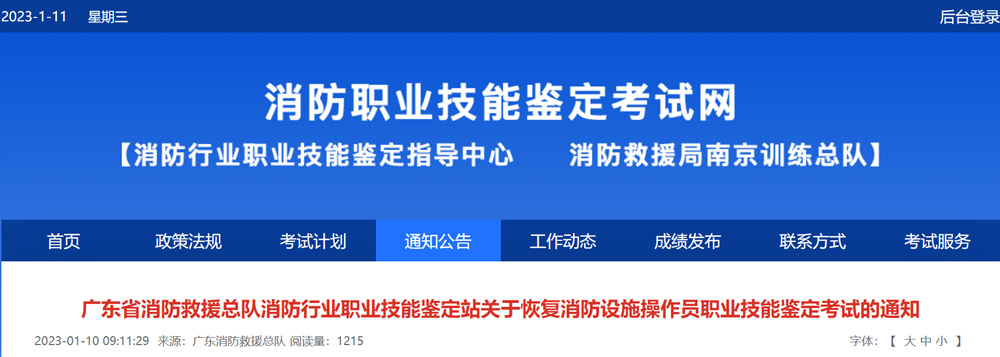 2023-1-11 星期三

后台登录

消防职业技能鉴定考试网

【消防行业职业技能鉴定指导中心 消防救援局南京训练总队】

首页 政策法规 考试计划 通知公告 工作动态 成绩发布 联系方式 考试服务

广东省消防救援总队消防行业职业技能鉴定站关于恢复消防设施操作员职业技能鉴定考试的通知

2023-01-10 09:11:29 来源：广东消防救援总队 阅读量：1215

字体：【 大 中 小 】